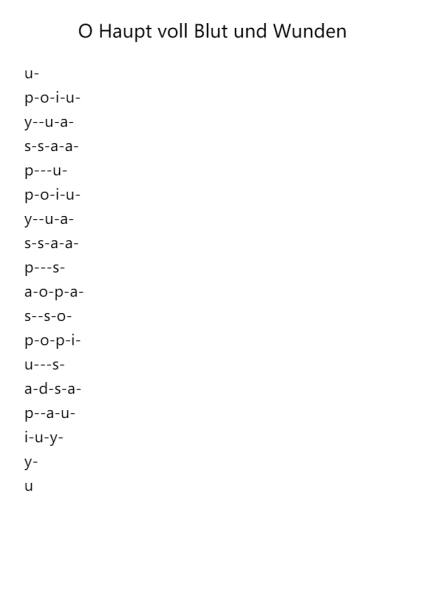 O Haupt voll Blut und Wunden

u-
p-o-i-u-
y--u-a-
s-s-a-a-
p---u-
p-o-i-u-
y--u-a-
s-s-a-a-
p---s-
a-o-p-a-
s--s-o-
p-o-p-i-
u---s-
a-d-s-a-
p--a-u-
i-u-y-
y-
u